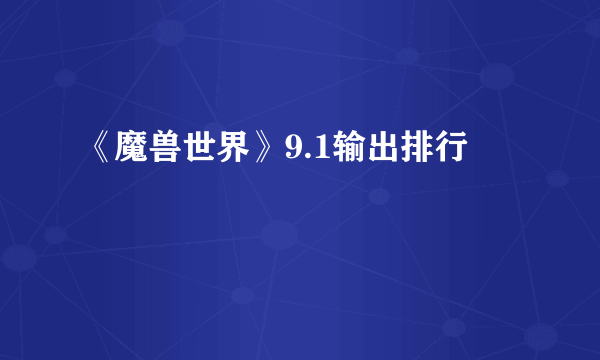 《魔兽世界》9.1输出排行